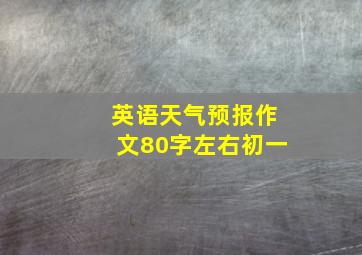 英语天气预报作文80字左右初一